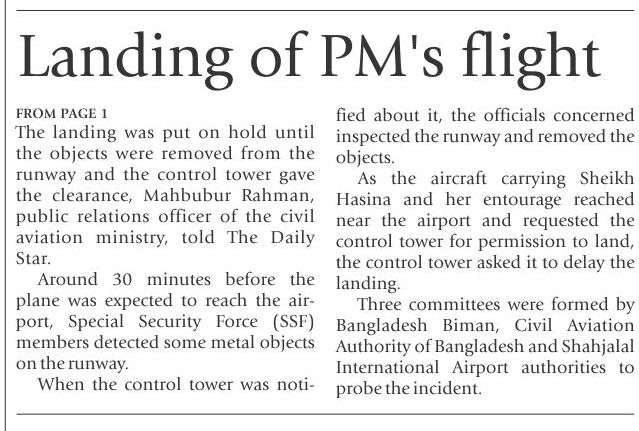 Landing of PM's flight

FROM PAGE 1

The landing was put on hold until the objects were removed from the runway and the control tower gave the clearance, Mahbubur Rahman, public relations officer of the civil aviation ministry, told The Daily Star.

Around 30 minutes before the plane was expected to reach the airport, Special Security Force (SSF) members detected some metal objects on the runway.

When the control tower was notified about it, the officials concerned inspected the runway and removed the objects.

As the aircraft carrying Sheikh Hasina and her entourage reached near the airport and requested the control tower for permission to land, the control tower asked it to delay the landing.

Three committees were formed by Bangladesh Biman, Civil Aviation Authority of Bangladesh and Shahjalal International Airport authorities to probe the incident.